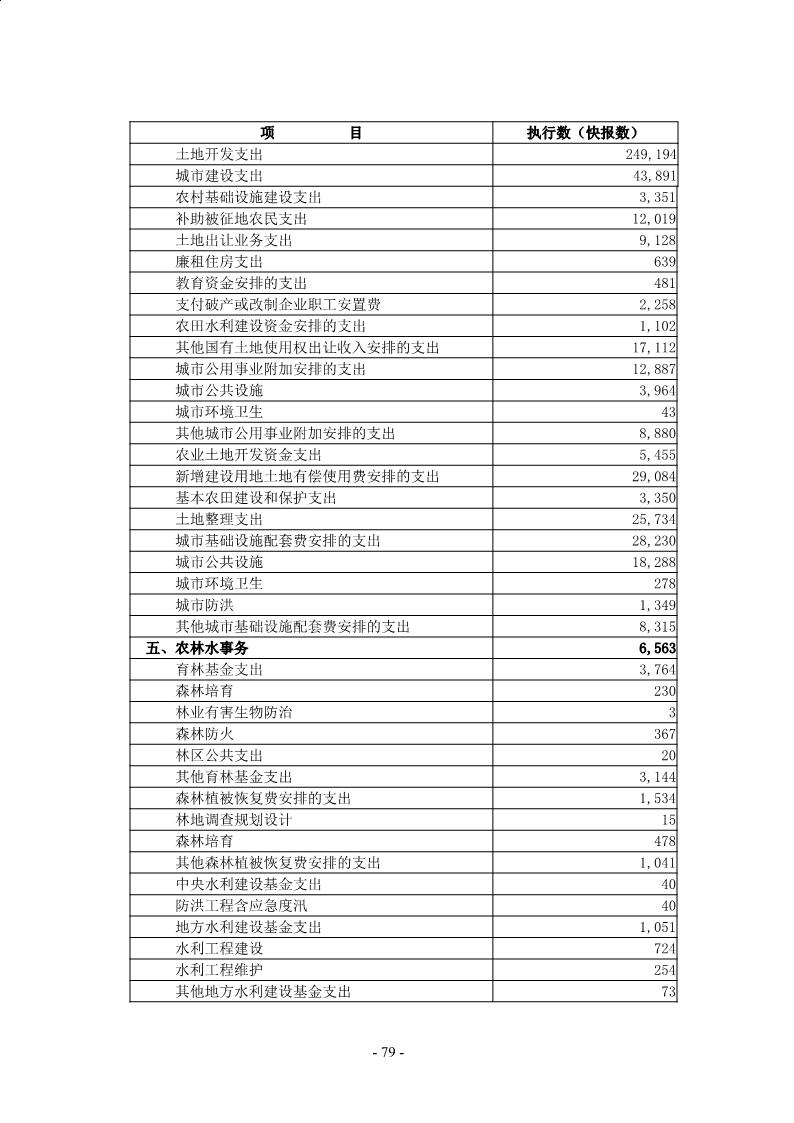 | 项　　　目 | 执行数（快报数） |
|---|---|
| 土地开发支出 | 249,194 |
| 城市建设支出 | 43,891 |
| 农村基础设施建设支出 | 3,351 |
| 补助被征地农民支出 | 12,019 |
| 土地出让业务支出 | 9,128 |
| 廉租住房支出 | 639 |
| 教育资金安排的支出 | 481 |
| 支付破产或改制企业职工安置费 | 2,258 |
| 农田水利建设资金安排的支出 | 1,102 |
| 其他国有土地使用权出让收入安排的支出 | 17,112 |
| 城市公用事业附加安排的支出 | 12,887 |
| 城市公共设施 | 3,964 |
| 城市环境卫生 | 43 |
| 其他城市公用事业附加安排的支出 | 8,880 |
| 农业土地开发资金支出 | 5,455 |
| 新增建设用地土地有偿使用费安排的支出 | 29,084 |
| 基本农田建设和保护支出 | 3,350 |
| 土地整理支出 | 25,734 |
| 城市基础设施配套费安排的支出 | 28,230 |
| 城市公共设施 | 18,288 |
| 城市环境卫生 | 278 |
| 城市防洪 | 1,349 |
| 其他城市基础设施配套费安排的支出 | 8,315 |
| 五、农林水事务 | 6,563 |
| 育林基金支出 | 3,764 |
| 森林培育 | 230 |
| 林业有害生物防治 | 3 |
| 森林防火 | 367 |
| 林区公共支出 | 20 |
| 其他育林基金支出 | 3,144 |
| 森林植被恢复费安排的支出 | 1,534 |
| 林地调查规划设计 | 15 |
| 森林培育 | 478 |
| 其他森林植被恢复费安排的支出 | 1,041 |
| 中央水利建设基金支出 | 40 |
| 防洪工程含应急度汛 | 40 |
| 地方水利建设基金支出 | 1,051 |
| 水利工程建设 | 724 |
| 水利工程维护 | 254 |
| 其他地方水利建设基金支出 | 73 |

- 79 -